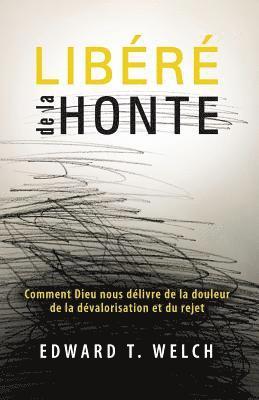 LIBÉRÉ
de la HONTE

Comment Dieu nous délivre de la douleur de la dévalorisation et du rejet

EDWARD T. WELCH